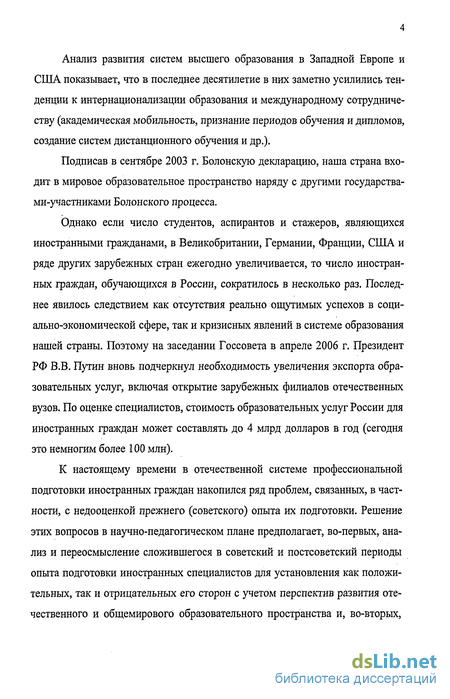 4

Анализ развития систем высшего образования в Западной Европе и США показывает, что в последнее десятилетие в них заметно усилились тенденции к интернационализации образования и международному сотрудничеству (академическая мобильность, признание периодов обучения и дипломов, создание систем дистанционного обучения и др.).

Подписав в сентябре 2003 г. Болонскую декларацию, наша страна входит в мировое образовательное пространство наряду с другими государствами-участниками Болонского процесса.

Однако если число студентов, аспирантов и стажеров, являющихся иностранными гражданами, в Великобритании, Германии, Франции, США и ряде других зарубежных стран ежегодно увеличивается, то число иностранных граждан, обучающихся в России, сократилось в несколько раз. Последнее явилось следствием как отсутствия реально ощутимых успехов в социально-экономической сфере, так и кризисных явлений в системе образования нашей страны. Поэтому на заседании Госсовета в апреле 2006 г. Президент РФ В.В. Путин вновь подчеркнул необходимость увеличения экспорта образовательных услуг, включая открытие зарубежных филиалов отечественных вузов. По оценке специалистов, стоимость образовательных услуг России для иностранных граждан может составлять до 4 млрд долларов в год (сегодня это немногим более 100 млн).

К настоящему времени в отечественной системе профессиональной подготовки иностранных граждан накопился ряд проблем, связанных, в частности, с недооценкой прежнего (советского) опыта их подготовки. Решение этих вопросов в научно-педагогическом плане предполагает, во-первых, анализ и переосмысление сложившегося в советский и постсоветский периоды опыта подготовки иностранных специалистов для установления как положительных, так и отрицательных его сторон с учетом перспектив развития отечественного и общемирового образовательного пространства и, во-вторых,

dsLib.net
библиотека диссертаций